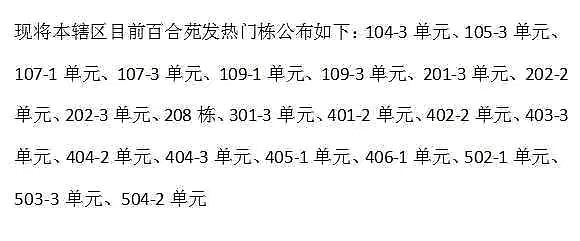 现将本辖区目前百合苑发热门栋公布如下：104-3 单元、105-3 单元、107-1 单元、107-3 单元、109-1 单元、109-3 单元、201-3 单元、202-2 单元、202-3 单元、208 栋、301-3 单元、401-2 单元、402-2 单元、403-3 单元、404-2 单元、404-3 单元、405-1 单元、406-1 单元、502-1 单元、503-3 单元、504-2 单元